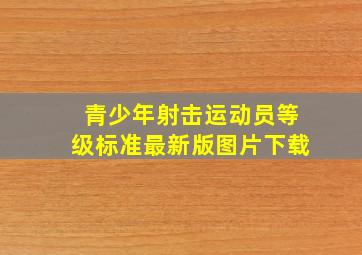 青少年射击运动员等级标准最新版图片下载